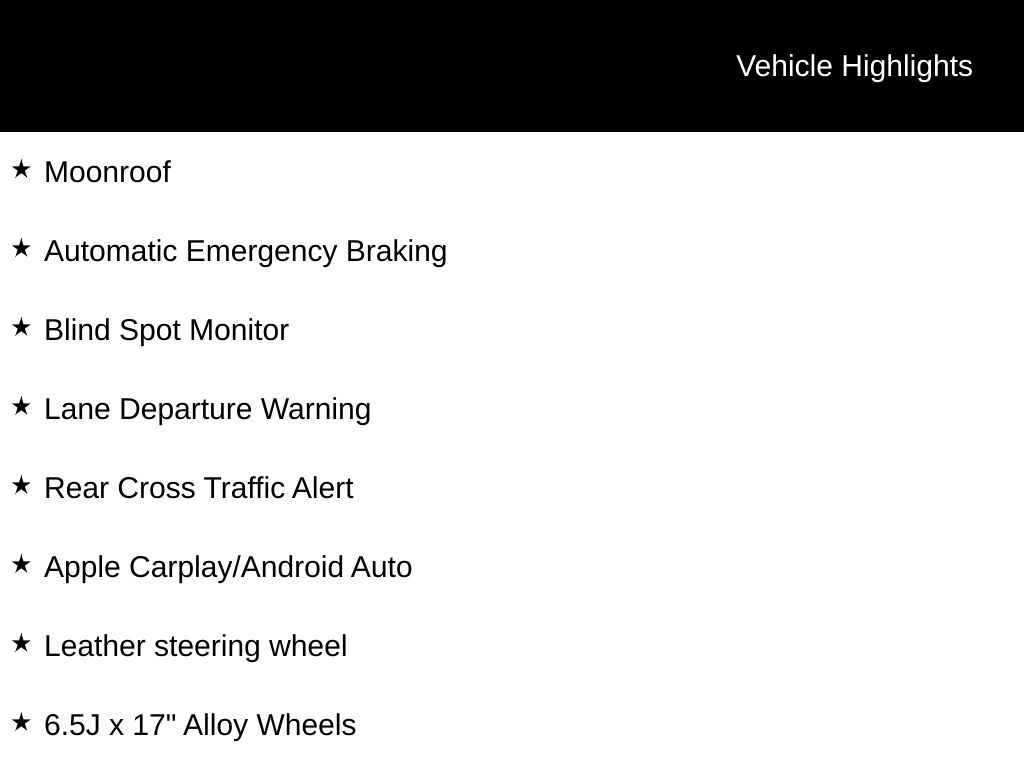 Vehicle Highlights

★ Moonroof

★ Automatic Emergency Braking

★ Blind Spot Monitor

★ Lane Departure Warning

★ Rear Cross Traffic Alert

★ Apple Carplay/Android Auto

★ Leather steering wheel

★ 6.5J x 17" Alloy Wheels